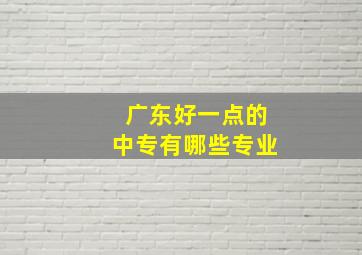 广东好一点的
中专有哪些专业